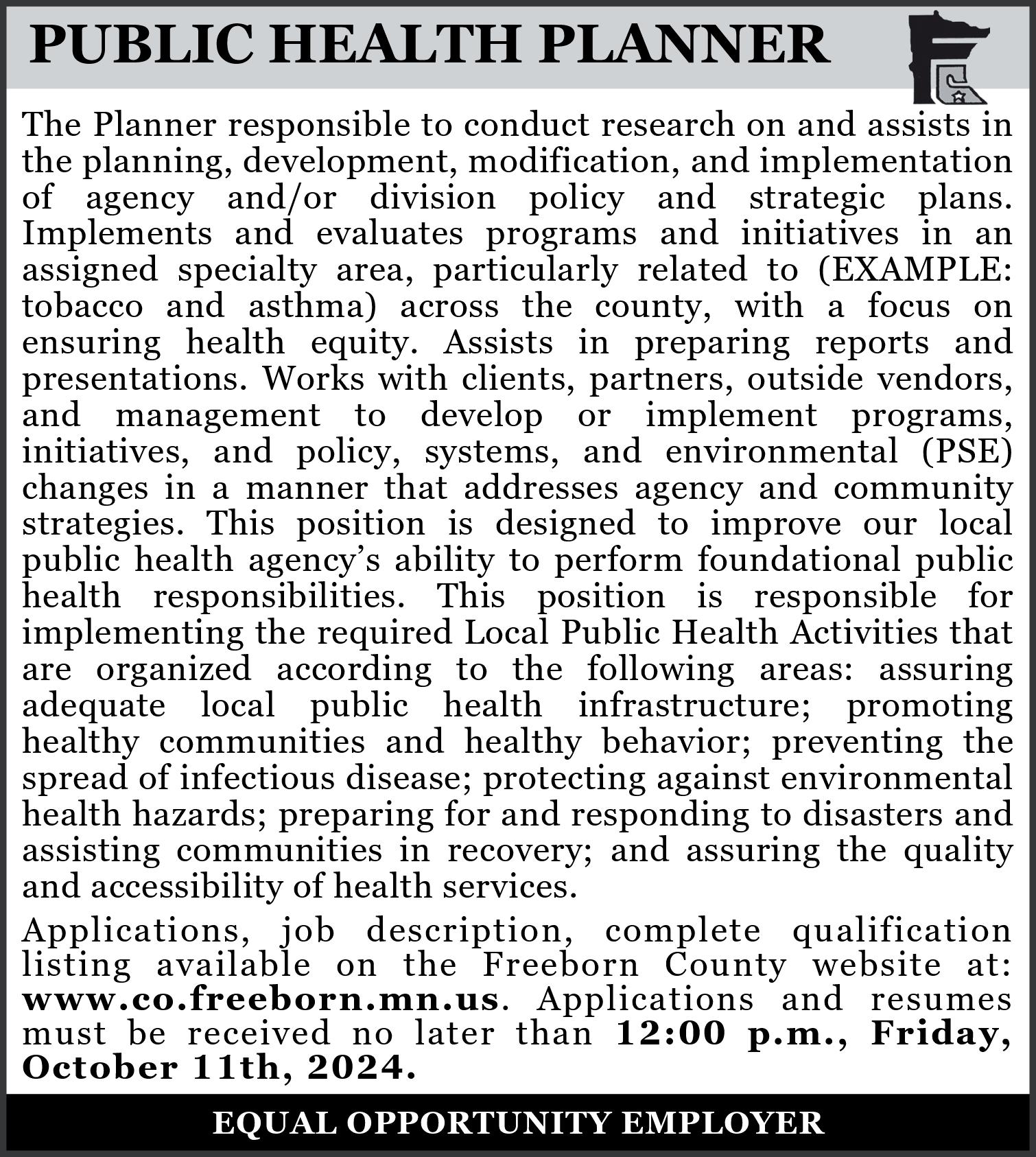 PUBLIC HEALTH PLANNER

The Planner responsible to conduct research on and assists in the planning, development, modification, and implementation of agency and/or division policy and strategic plans. Implements and evaluates programs and initiatives in an assigned specialty area, particularly related to (EXAMPLE: tobacco and asthma) across the county, with a focus on ensuring health equity. Assists in preparing reports and presentations. Works with clients, partners, outside vendors, and management to develop or implement programs, initiatives, and policy, systems, and environmental (PSE) changes in a manner that addresses agency and community strategies. This position is designed to improve our local public health agency's ability to perform foundational public health responsibilities. This position is responsible for implementing the required Local Public Health Activities that are organized according to the following areas: assuring adequate local public health infrastructure; promoting healthy communities and healthy behavior; preventing the spread of infectious disease; protecting against environmental health hazards; preparing for and responding to disasters and assisting communities in recovery; and assuring the quality and accessibility of health services.

Applications, job description, complete qualification listing available on the Freeborn County website at: www.co.freeborn.mn.us. Applications and resumes must be received no later than 12:00 p.m., Friday, October 11th, 2024.

EQUAL OPPORTUNITY EMPLOYER